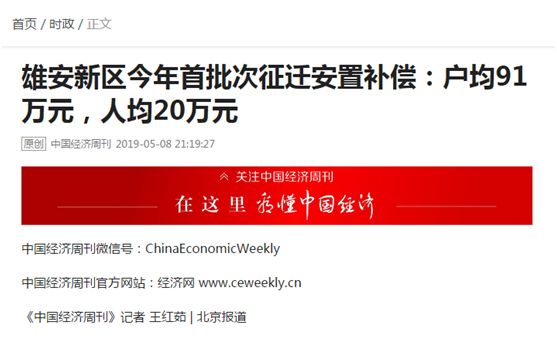 首页 / 时政 / 正文

雄安新区今年首批次征迁安置补偿：户均91万元，人均20万元

原创 中国经济周刊 2019-05-08 21:19:27

关注中国经济周刊

在这里 看懂中国经济

中国经济周刊微信号：ChinaEconomicWeekly

中国经济周刊官方网站：经济网 www.ceweekly.cn

《中国经济周刊》记者 王红茹 | 北京报道